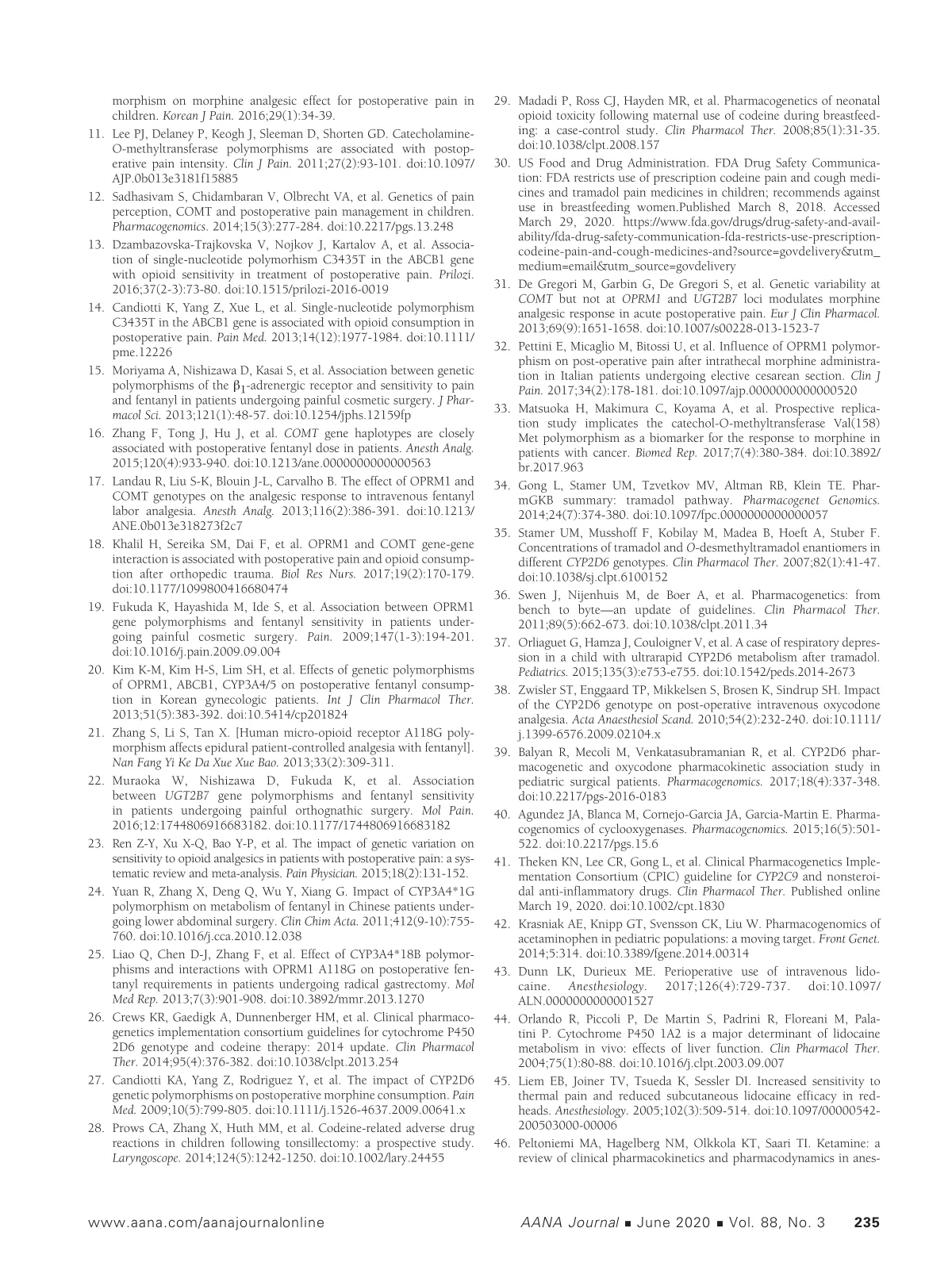 morphism on morphine analgesic effect for postoperative pain in children. Korean J Pain. 2016;29(1):34-39.

11. Lee PJ, Delaney P, Keogh J, Sleeman D, Shorten GD. Catecholamine-O-methyltransferase polymorphisms are associated with postoperative pain intensity. Clin J Pain. 2011;27(2):93-101. doi:10.1097/AJP.0b013e3181f15885

12. Sadhasivam S, Chidambaran V, Olbrecht VA, et al. Genetics of pain perception, COMT and postoperative pain management in children. Pharmacogenomics. 2014;15(3):277-284. doi:10.2217/pgs.13.248

13. Dzambazovska-Trajkovska V, Nojkov J, Kartalov A, et al. Association of single-nucleotide polymorhism C3435T in the ABCB1 gene with opioid sensitivity in treatment of postoperative pain. Prilozi. 2016;37(2-3):73-80. doi:10.1515/prilozi-2016-0019

14. Candiotti K, Yang Z, Xue L, et al. Single-nucleotide polymorphism C3435T in the ABCB1 gene is associated with opioid consumption in postoperative pain. Pain Med. 2013;14(12):1977-1984. doi:10.1111/pme.12226

15. Moriyama A, Nishizawa D, Kasai S, et al. Association between genetic polymorphisms of the $\beta_1$-adrenergic receptor and sensitivity to pain and fentanyl in patients undergoing painful cosmetic surgery. J Pharmacol Sci. 2013;121(1):48-57. doi:10.1254/jphs.12159fp

16. Zhang F, Tong J, Hu J, et al. COMT gene haplotypes are closely associated with postoperative fentanyl dose in patients. Anesth Analg. 2015;120(4):933-940. doi:10.1213/ane.0000000000000563

17. Landau R, Liu S-K, Blouin J-L, Carvalho B. The effect of OPRM1 and COMT genotypes on the analgesic response to intravenous fentanyl labor analgesia. Anesth Analg. 2013;116(2):386-391. doi:10.1213/ANE.0b013e318273f2c7

18. Khalil H, Sereika SM, Dai F, et al. OPRM1 and COMT gene-gene interaction is associated with postoperative pain and opioid consumption after orthopedic trauma. Biol Res Nurs. 2017;19(2):170-179. doi:10.1177/1099800416680474

19. Fukuda K, Hayashida M, Ide S, et al. Association between OPRM1 gene polymorphisms and fentanyl sensitivity in patients undergoing painful cosmetic surgery. Pain. 2009;147(1-3):194-201. doi:10.1016/j.pain.2009.09.004

20. Kim K-M, Kim H-S, Lim SH, et al. Effects of genetic polymorphisms of OPRM1, ABCB1, CYP3A4/5 on postoperative fentanyl consumption in Korean gynecologic patients. Int J Clin Pharmacol Ther. 2013;51(5):383-392. doi:10.5414/cp201824

21. Zhang S, Li S, Tan X. [Human micro-opioid receptor A118G polymorphism affects epidural patient-controlled analgesia with fentanyl]. Nan Fang Yi Ke Da Xue Xue Bao. 2013;33(2):309-311.

22. Muraoka W, Nishizawa D, Fukuda K, et al. Association between UGT2B7 gene polymorphisms and fentanyl sensitivity in patients undergoing painful orthognathic surgery. Mol Pain. 2016;12:1744806916683182. doi:10.1177/1744806916683182

23. Ren Z-Y, Xu X-Q, Bao Y-P, et al. The impact of genetic variation on sensitivity to opioid analgesics in patients with postoperative pain: a systematic review and meta-analysis. Pain Physician. 2015;18(2):131-152.

24. Yuan R, Zhang X, Deng Q, Wu Y, Xiang G. Impact of CYP3A4*1G polymorphism on metabolism of fentanyl in Chinese patients undergoing lower abdominal surgery. Clin Chim Acta. 2011;412(9-10):755-760. doi:10.1016/j.cca.2010.12.038

25. Liao Q, Chen D-J, Zhang F, et al. Effect of CYP3A4*18B polymorphisms and interactions with OPRM1 A118G on postoperative fentanyl requirements in patients undergoing radical gastrectomy. Mol Med Rep. 2013;7(3):901-908. doi:10.3892/mmr.2013.1270

26. Crews KR, Gaedigk A, Dunnenberger HM, et al. Clinical pharmacogenetics implementation consortium guidelines for cytochrome P450 2D6 genotype and codeine therapy: 2014 update. Clin Pharmacol Ther. 2014;95(4):376-382. doi:10.1038/clpt.2013.254

27. Candiotti KA, Yang Z, Rodriguez Y, et al. The impact of CYP2D6 genetic polymorphisms on postoperative morphine consumption. Pain Med. 2009;10(5):799-805. doi:10.1111/j.1526-4637.2009.00641.x

28. Prows CA, Zhang X, Huth MM, et al. Codeine-related adverse drug reactions in children following tonsillectomy: a prospective study. Laryngoscope. 2014;124(5):1242-1250. doi:10.1002/lary.24455

29. Madadi P, Ross CJ, Hayden MR, et al. Pharmacogenetics of neonatal opioid toxicity following maternal use of codeine during breastfeeding: a case-control study. Clin Pharmacol Ther. 2008;85(1):31-35. doi:10.1038/clpt.2008.157

30. US Food and Drug Administration. FDA Drug Safety Communication: FDA restricts use of prescription codeine pain and cough medicines and tramadol pain medicines in children; recommends against use in breastfeeding women.Published March 8, 2018. Accessed March 29, 2020. https://www.fda.gov/drugs/drug-safety-and-availability/fda-drug-safety-communication-fda-restricts-use-prescription-codeine-pain-and-cough-medicines-and?source=govdelivery&utm_medium=email&utm_source=govdelivery

31. De Gregori M, Garbin G, De Gregori S, et al. Genetic variability at COMT but not at OPRM1 and UGT2B7 loci modulates morphine analgesic response in acute postoperative pain. Eur J Clin Pharmacol. 2013;69(9):1651-1658. doi:10.1007/s00228-013-1523-7

32. Pettini E, Micaglio M, Bitossi U, et al. Influence of OPRM1 polymorphism on post-operative pain after intrathecal morphine administration in Italian patients undergoing elective cesarean section. Clin J Pain. 2017;34(2):178-181. doi:10.1097/ajp.0000000000000520

33. Matsuoka H, Makimura C, Koyama A, et al. Prospective replication study implicates the catechol-O-methyltransferase Val(158) Met polymorphism as a biomarker for the response to morphine in patients with cancer. Biomed Rep. 2017;7(4):380-384. doi:10.3892/br.2017.963

34. Gong L, Stamer UM, Tzvetkov MV, Altman RB, Klein TE. PharmGKB summary: tramadol pathway. Pharmacogenet Genomics. 2014;24(7):374-380. doi:10.1097/fpc.0000000000000057

35. Stamer UM, Musshoff F, Kobilay M, Madea B, Hoeft A, Stuber F. Concentrations of tramadol and O-desmethyltramadol enantiomers in different CYP2D6 genotypes. Clin Pharmacol Ther. 2007;82(1):41-47. doi:10.1038/sj.clpt.6100152

36. Swen J, Nijenhuis M, de Boer A, et al. Pharmacogenetics: from bench to byte—an update of guidelines. Clin Pharmacol Ther. 2011;89(5):662-673. doi:10.1038/clpt.2011.34

37. Orliaguet G, Hamza J, Couloigner V, et al. A case of respiratory depression in a child with ultrarapid CYP2D6 metabolism after tramadol. Pediatrics. 2015;135(3):e753-e755. doi:10.1542/peds.2014-2673

38. Zwisler ST, Enggaard TP, Mikkelsen S, Brosen K, Sindrup SH. Impact of the CYP2D6 genotype on post-operative intravenous oxycodone analgesia. Acta Anaesthesiol Scand. 2010;54(2):232-240. doi:10.1111/j.1399-6576.2009.02104.x

39. Balyan R, Mecoli M, Venkatasubramanian R, et al. CYP2D6 pharmacogenetic and oxycodone pharmacokinetic association study in pediatric surgical patients. Pharmacogenomics. 2017;18(4):337-348. doi:10.2217/pgs-2016-0183

40. Agundez JA, Blanca M, Cornejo-Garcia JA, Garcia-Martin E. Pharmacogenomics of cyclooxygenases. Pharmacogenomics. 2015;16(5):501-522. doi:10.2217/pgs.15.6

41. Theken KN, Lee CR, Gong L, et al. Clinical Pharmacogenetics Implementation Consortium (CPIC) guideline for CYP2C9 and nonsteroidal anti-inflammatory drugs. Clin Pharmacol Ther. Published online March 19, 2020. doi:10.1002/cpt.1830

42. Krasniak AE, Knipp GT, Svensson CK, Liu W. Pharmacogenomics of acetaminophen in pediatric populations: a moving target. Front Genet. 2014;5:314. doi:10.3389/fgene.2014.00314

43. Dunn LK, Durieux ME. Perioperative use of intravenous lidocaine. Anesthesiology. 2017;126(4):729-737. doi:10.1097/ALN.0000000000001527

44. Orlando R, Piccoli P, De Martin S, Padrini R, Floreani M, Palatini P. Cytochrome P450 1A2 is a major determinant of lidocaine metabolism in vivo: effects of liver function. Clin Pharmacol Ther. 2004;75(1):80-88. doi:10.1016/j.clpt.2003.09.007

45. Liem EB, Joiner TV, Tsueda K, Sessler DI. Increased sensitivity to thermal pain and reduced subcutaneous lidocaine efficacy in redheads. Anesthesiology. 2005;102(3):509-514. doi:10.1097/00000542-200503000-00006

46. Peltoniemi MA, Hagelberg NM, Olkkola KT, Saari TI. Ketamine: a review of clinical pharmacokinetics and pharmacodynamics in anes-

www.aana.com/aanajournalonline AANA Journal ■ June 2020 ■ Vol. 88, No. 3 235